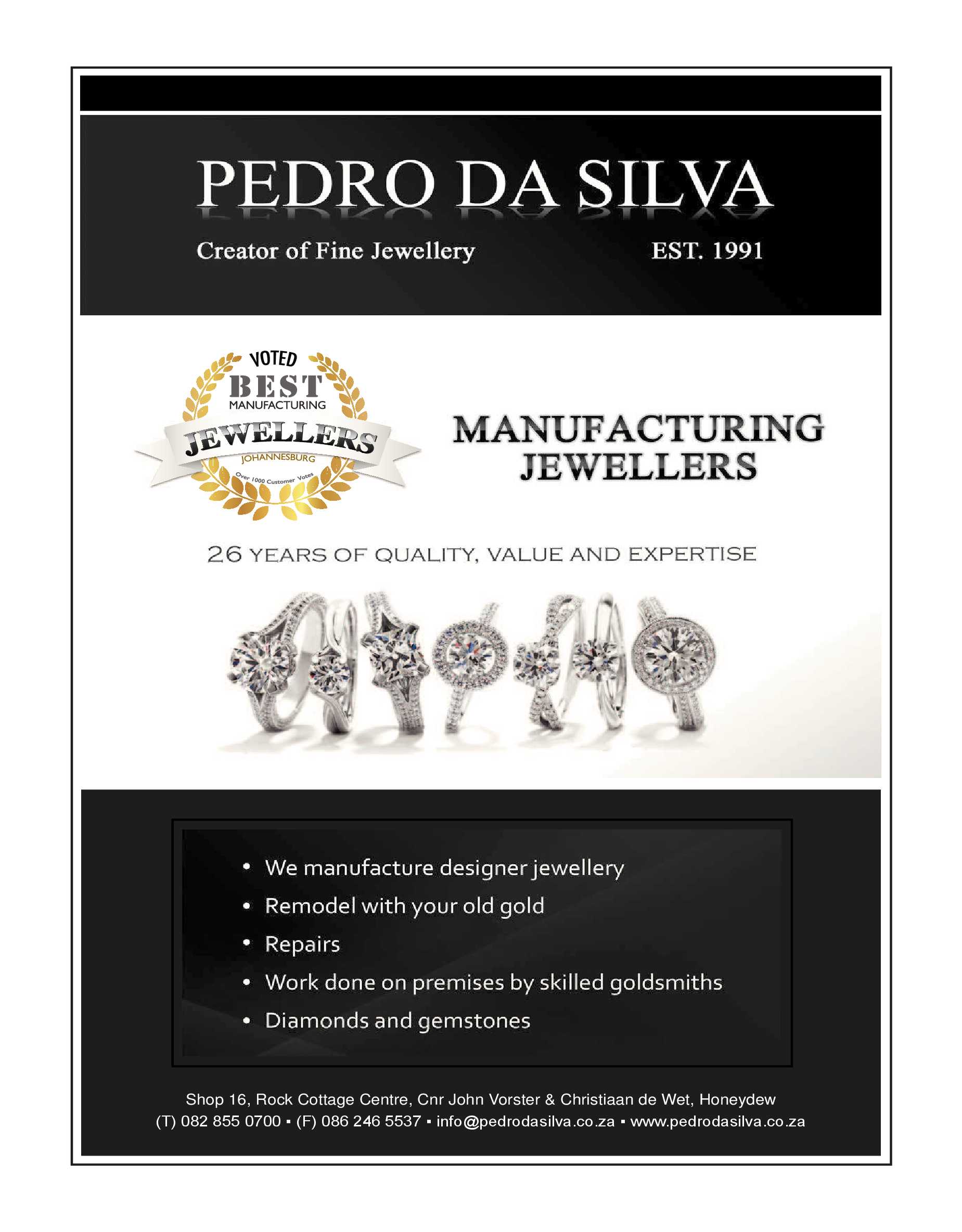 PEDRO DA SILVA

Creator of Fine Jewellery EST. 1991

VOTED
BEST
MANUFACTURING
JEWELLERS
JOHANNESBURG
Over 1000 Customer Votes

MANUFACTURING
JEWELLERS

26 YEARS OF QUALITY, VALUE AND EXPERTISE

• We manufacture designer jewellery
• Remodel with your old gold
• Repairs
• Work done on premises by skilled goldsmiths
• Diamonds and gemstones

Shop 16, Rock Cottage Centre, Cnr John Vorster & Christiaan de Wet, Honeydew
(T) 082 855 0700 ▪ (F) 086 246 5537 ▪ info@pedrodasilva.co.za ▪ www.pedrodasilva.co.za